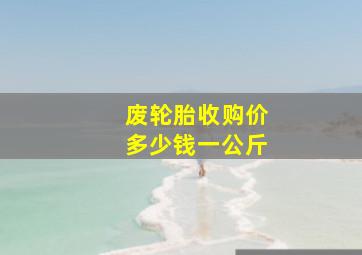 废轮胎收购价
多少钱一公斤